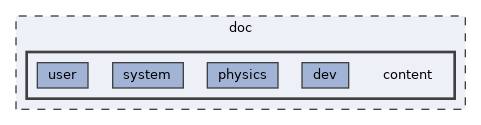 doc

user

system

physics

dev

content